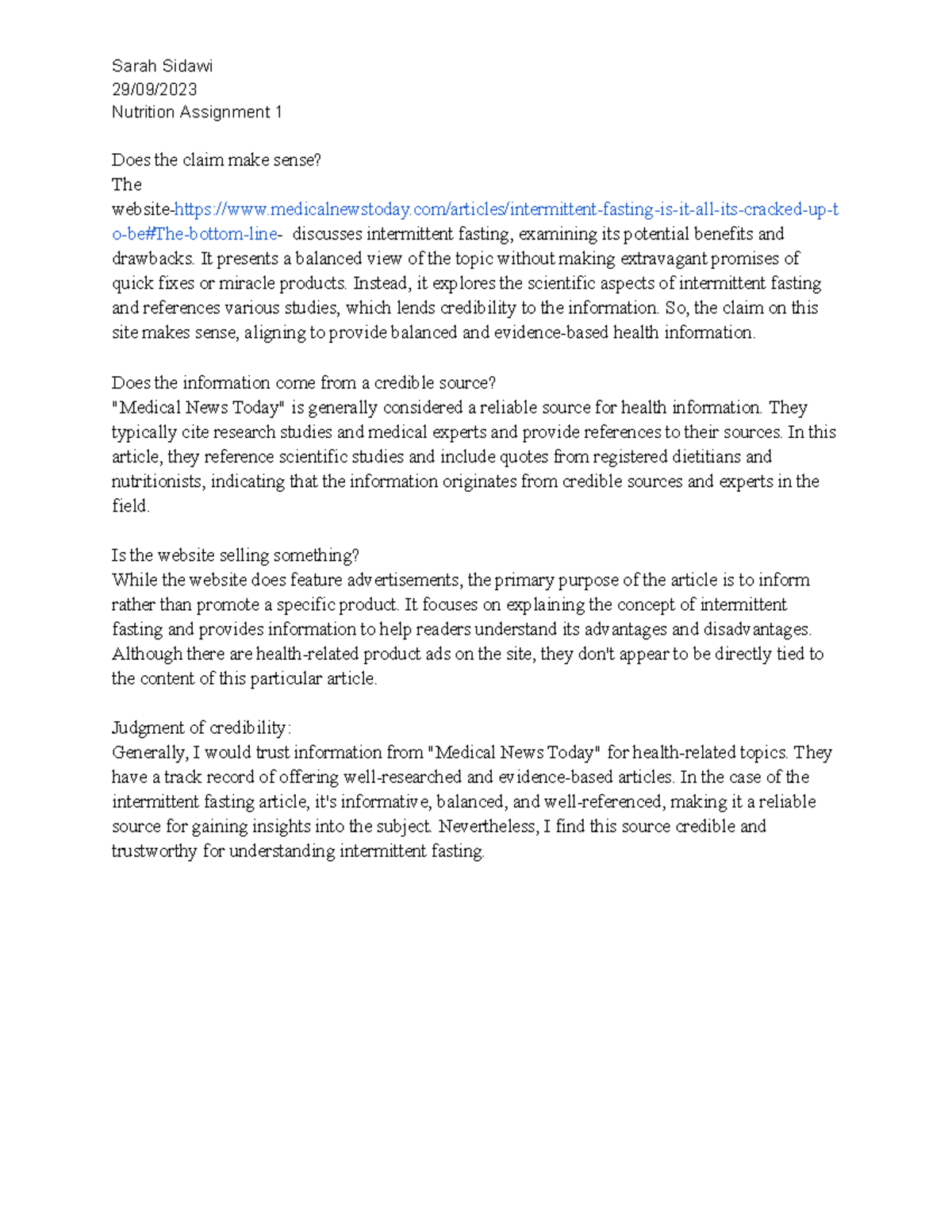 Sarah Sidawi
29/09/2023
Nutrition Assignment 1

Does the claim make sense?
The website-https://www.medicalnewstoday.com/articles/intermittent-fasting-is-it-all-its-cracked-up-to-be#The-bottom-line- discusses intermittent fasting, examining its potential benefits and drawbacks. It presents a balanced view of the topic without making extravagant promises of quick fixes or miracle products. Instead, it explores the scientific aspects of intermittent fasting and references various studies, which lends credibility to the information. So, the claim on this site makes sense, aligning to provide balanced and evidence-based health information.

Does the information come from a credible source?
"Medical News Today" is generally considered a reliable source for health information. They typically cite research studies and medical experts and provide references to their sources. In this article, they reference scientific studies and include quotes from registered dietitians and nutritionists, indicating that the information originates from credible sources and experts in the field.

Is the website selling something?
While the website does feature advertisements, the primary purpose of the article is to inform rather than promote a specific product. It focuses on explaining the concept of intermittent fasting and provides information to help readers understand its advantages and disadvantages. Although there are health-related product ads on the site, they don't appear to be directly tied to the content of this particular article.

Judgment of credibility:
Generally, I would trust information from "Medical News Today" for health-related topics. They have a track record of offering well-researched and evidence-based articles. In the case of the intermittent fasting article, it's informative, balanced, and well-referenced, making it a reliable source for gaining insights into the subject. Nevertheless, I find this source credible and trustworthy for understanding intermittent fasting.